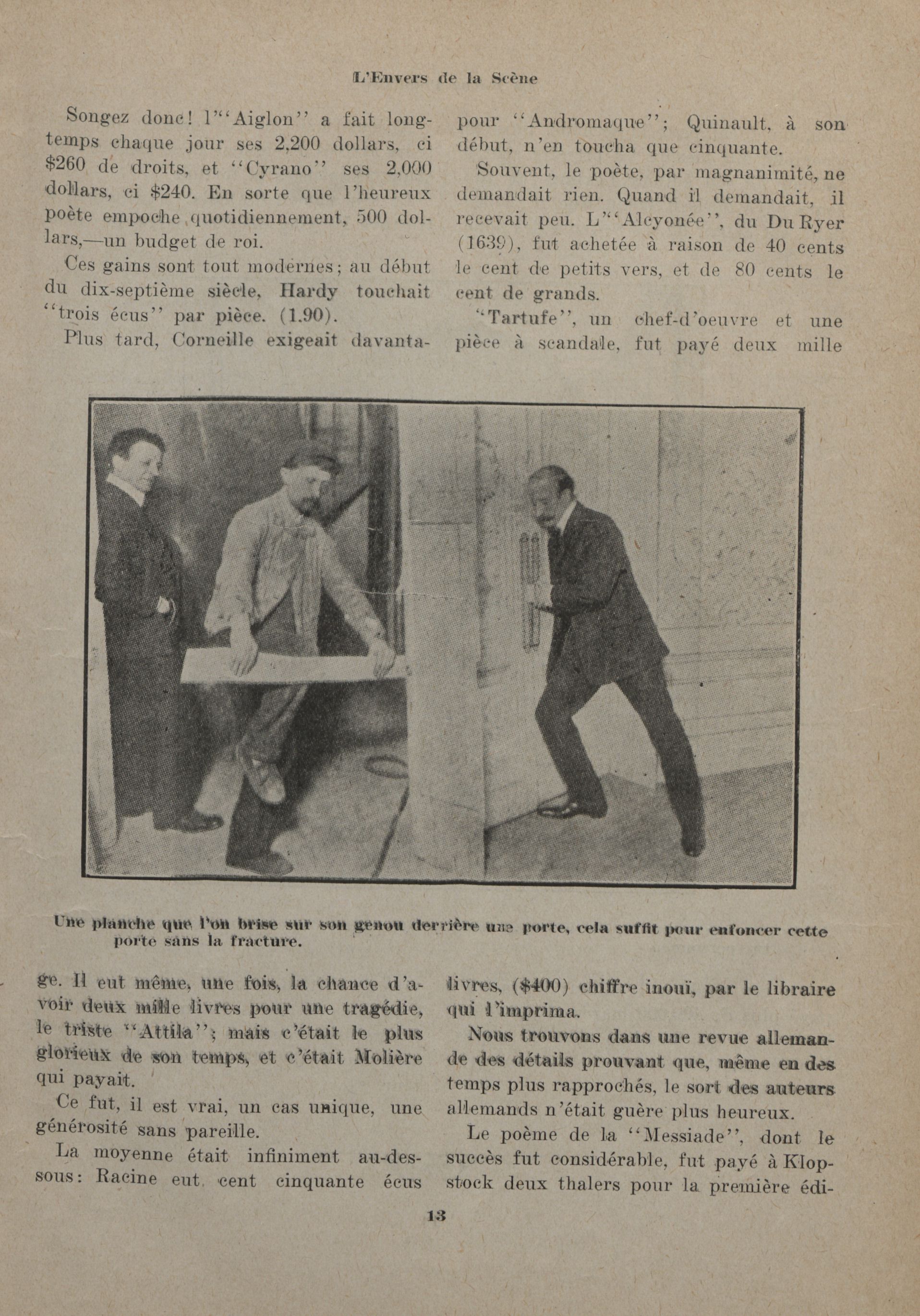 L'Envers de la Scène

Songez donc! l'"Aiglon" a fait longtemps chaque jour ses 2,200 dollars, ci $260 de droits, et "Cyrano" ses 2,000 dollars, ci $240. En sorte que l'heureux poète empoche quotidiennement, 500 dollars,—un budget de roi.

Ces gains sont tout modernes; au début du dix-septième siècle, Hardy touchait "trois écus" par pièce. (1.90).

Plus tard, Corneille exigeait davantage. Il eut même, une fois, la chance d'avoir deux mille livres pour une tragédie, le triste "Attila"; mais c'était le plus glorieux de son temps, et c'était Molière qui payait.

Ce fut, il est vrai, un cas unique, une générosité sans pareille.

La moyenne était infiniment au-dessous: Racine eut cent cinquante écus pour "Andromaque"; Quinault, à son début, n'en toucha que cinquante.

Souvent, le poète, par magnanimité, ne demandait rien. Quand il demandait, il recevait peu. L'"Alcyonée", du Du Ryer (1639), fut achetée à raison de 40 cents le cent de petits vers, et de 80 cents le cent de grands.

"Tartufe", un chef-d'oeuvre et une pièce à scandale, fut payé deux mille livres, ($400) chiffre inouï, par le libraire qui l'imprima.

Nous trouvons dans une revue allemande des détails prouvant que, même en des temps plus rapprochés, le sort des auteurs allemands n'était guère plus heureux.

Le poème de la "Messiade", dont le succès fut considérable, fut payé à Klopstock deux thalers pour la première édi-

Une planche que l'on brise sur son genou derrière une porte, cela suffit pour enfoncer cette porte sans la fracture.

13